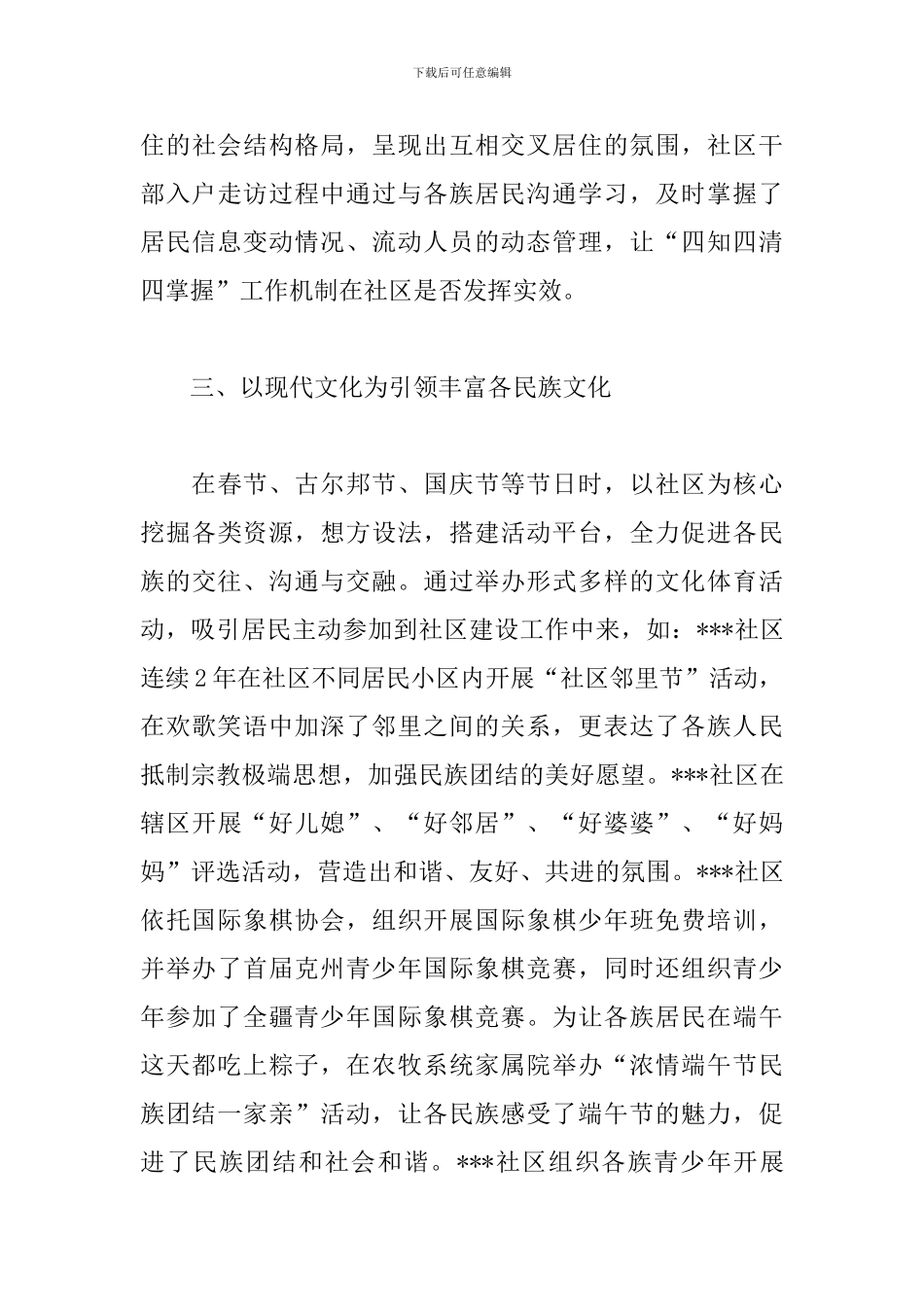 下载后可任意编辑

住的社会结构格局，呈现出互相交叉居住的氛围，社区干部入户走访过程中通过与各族居民沟通学习，及时掌握了居民信息变动情况、流动人员的动态管理，让“四知四清四掌握”工作机制在社区是否发挥实效。

三、以现代文化为引领丰富各民族文化

在春节、古尔邦节、国庆节等节日时，以社区为核心挖掘各类资源，想方设法，搭建活动平台，全力促进各民族的交往、沟通与交融。通过举办形式多样的文化体育活动，吸引居民主动参加到社区建设工作中来，如：***社区连续2年在社区不同居民小区内开展“社区邻里节”活动，在欢歌笑语中加深了邻里之间的关系，更表达了各族人民抵制宗教极端思想，加强民族团结的美好愿望。***社区在辖区开展“好儿媳”、“好邻居”、“好婆婆”、“好妈妈”评选活动，营造出和谐、友好、共进的氛围。***社区依托国际象棋协会，组织开展国际象棋少年班免费培训，并举办了首届克州青少年国际象棋竞赛，同时还组织青少年参加了全疆青少年国际象棋竞赛。为让各族居民在端午这天都吃上粽子，在农牧系统家属院举办“浓情端午节民族团结一家亲”活动，让各民族感受了端午节的魅力，促进了民族团结和社会和谐。***社区组织各族青少年开展